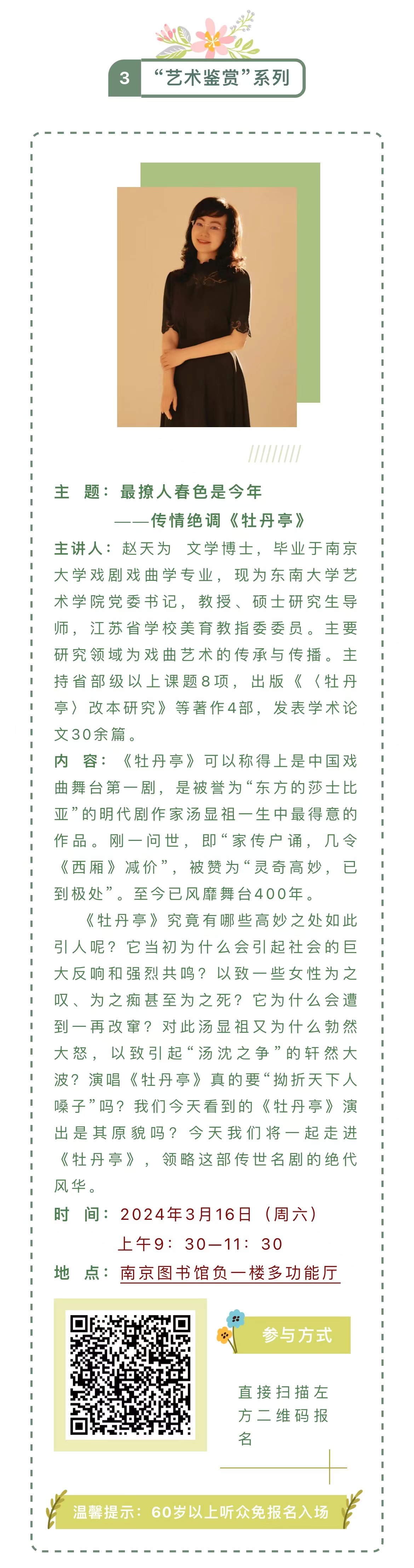 3 “艺术鉴赏”系列

主 题：最撩人春色是今年
——传情绝调《牡丹亭》

主讲人：赵天为 文学博士，毕业于南京大学戏剧戏曲学专业，现为东南大学艺术学院党委书记，教授、硕士研究生导师，江苏省学校美育教指委委员。主要研究领域为戏曲艺术的传承与传播。主持省部级以上课题8项，出版《〈牡丹亭〉改本研究》等著作4部，发表学术论文30余篇。

内 容：《牡丹亭》可以称得上是中国戏曲舞台第一剧，是被誉为“东方的莎士比亚”的明代剧作家汤显祖一生中最得意的作品。刚一问世，即“家传户诵，几令《西厢》减价”，被赞为“灵奇高妙，已到极处”。至今已风靡舞台400年。

《牡丹亭》究竟有哪些高妙之处如此引人呢？它当初为什么会引起社会的巨大反响和强烈共鸣？以致一些女性为之叹、为之痴甚至为之死？它为什么会遭到一再改窜？对此汤显祖又为什么勃然大怒，以致引起“汤沈之争”的轩然大波？演唱《牡丹亭》真的要“拗折天下人嗓子”吗？我们今天看到的《牡丹亭》演出是其原貌吗？今天我们将一起走进《牡丹亭》，领略这部传世名剧的绝代风华。

时 间：2024年3月16日（周六）
上午9：30—11：30
地 点：南京图书馆负一楼多功能厅

参与方式

直接扫描左方二维码报名

温馨提示：60岁以上听众免报名入场